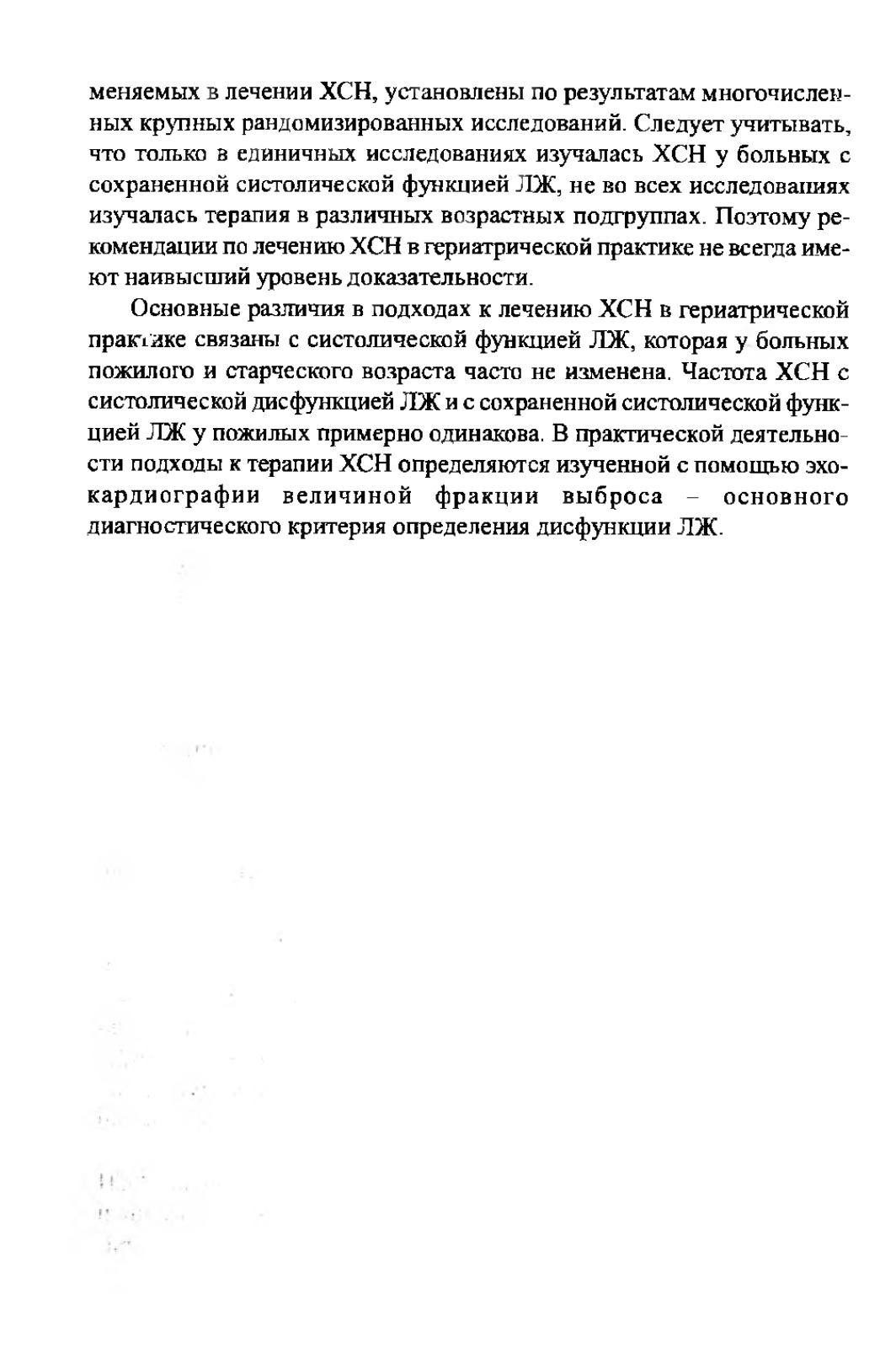 меняемых в лечении ХСН, установлены по результатам многочисленных крупных рандомизированных исследований. Следует учитывать, что только в единичных исследованиях изучалась ХСН у больных с сохраненной систолической функцией ЛЖ, не во всех исследованиях изучалась терапия в различных возрастных подгруппах. Поэтому рекомендации по лечению ХСН в гериатрической практике не всегда имеют наивысший уровень доказательности.

Основные различия в подходах к лечению ХСН в гериатрической практике связаны с систолической функцией ЛЖ, которая у больных пожилого и старческого возраста часто не изменена. Частота ХСН с систолической дисфункцией ЛЖ и с сохраненной систолической функцией ЛЖ у пожилых примерно одинакова. В практической деятельности подходы к терапии ХСН определяются изученной с помощью эхокардиографии величиной фракции выброса – основного диагностического критерия определения дисфункции ЛЖ.